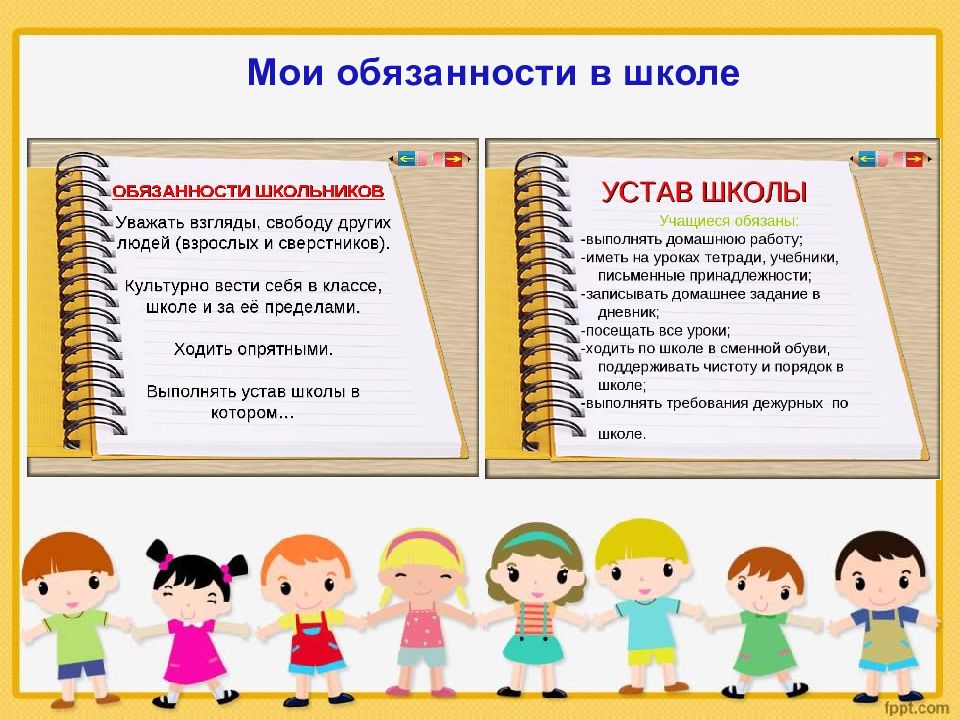 Мои обязанности в школе

ОБЯЗАННОСТИ ШКОЛЬНИКОВ

Уважать взгляды, свободу других людей (взрослых и сверстников).

Культурно вести себя в классе, школе и за её пределами.

Ходить опрятными.

Выполнять устав школы в котором...

УСТАВ ШКОЛЫ

Учащиеся обязаны:
-выполнять домашнюю работу;
-иметь на уроках тетради, учебники, письменные принадлежности;
-записывать домашнее задание в дневник;
-посещать все уроки;
-ходить по школе в сменной обуви, поддерживать чистоту и порядок в школе;
-выполнять требования дежурных по школе.

fppt.com